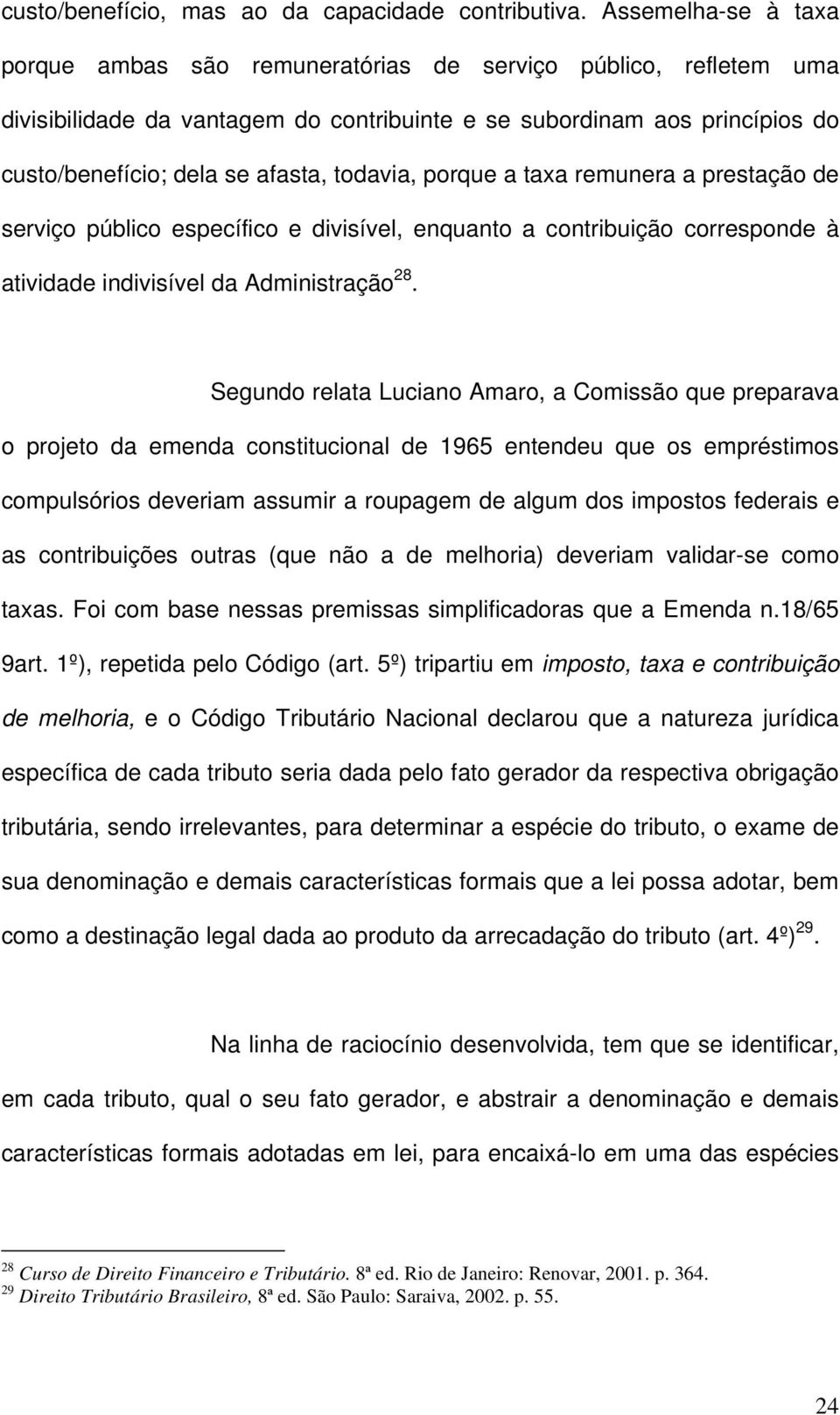 custo/benefício, mas ao da capacidade contributiva. Assemelha-se à taxa porque ambas são remuneratórias de serviço público, refletem uma divisibilidade da vantagem do contribuinte e se subordinam aos princípios do custo/benefício; dela se afasta, todavia, porque a taxa remunera a prestação de serviço público específico e divisível, enquanto a contribuição corresponde à atividade indivisível da Administração$^{28}$.

Segundo relata Luciano Amaro, a Comissão que preparava o projeto da emenda constitucional de 1965 entendeu que os empréstimos compulsórios deveriam assumir a roupagem de algum dos impostos federais e as contribuições outras (que não a de melhoria) deveriam validar-se como taxas. Foi com base nessas premissas simplificadoras que a Emenda n.18/65 9art. 1º), repetida pelo Código (art. 5º) tripartiu em imposto, taxa e contribuição de melhoria, e o Código Tributário Nacional declarou que a natureza jurídica específica de cada tributo seria dada pelo fato gerador da respectiva obrigação tributária, sendo irrelevantes, para determinar a espécie do tributo, o exame de sua denominação e demais características formais que a lei possa adotar, bem como a destinação legal dada ao produto da arrecadação do tributo (art. 4º)$^{29}$.

Na linha de raciocínio desenvolvida, tem que se identificar, em cada tributo, qual o seu fato gerador, e abstrair a denominação e demais características formais adotadas em lei, para encaixá-lo em uma das espécies

$^{28}$ Curso de Direito Financeiro e Tributário. 8ª ed. Rio de Janeiro: Renovar, 2001. p. 364.
$^{29}$ Direito Tributário Brasileiro, 8ª ed. São Paulo: Saraiva, 2002. p. 55.

24